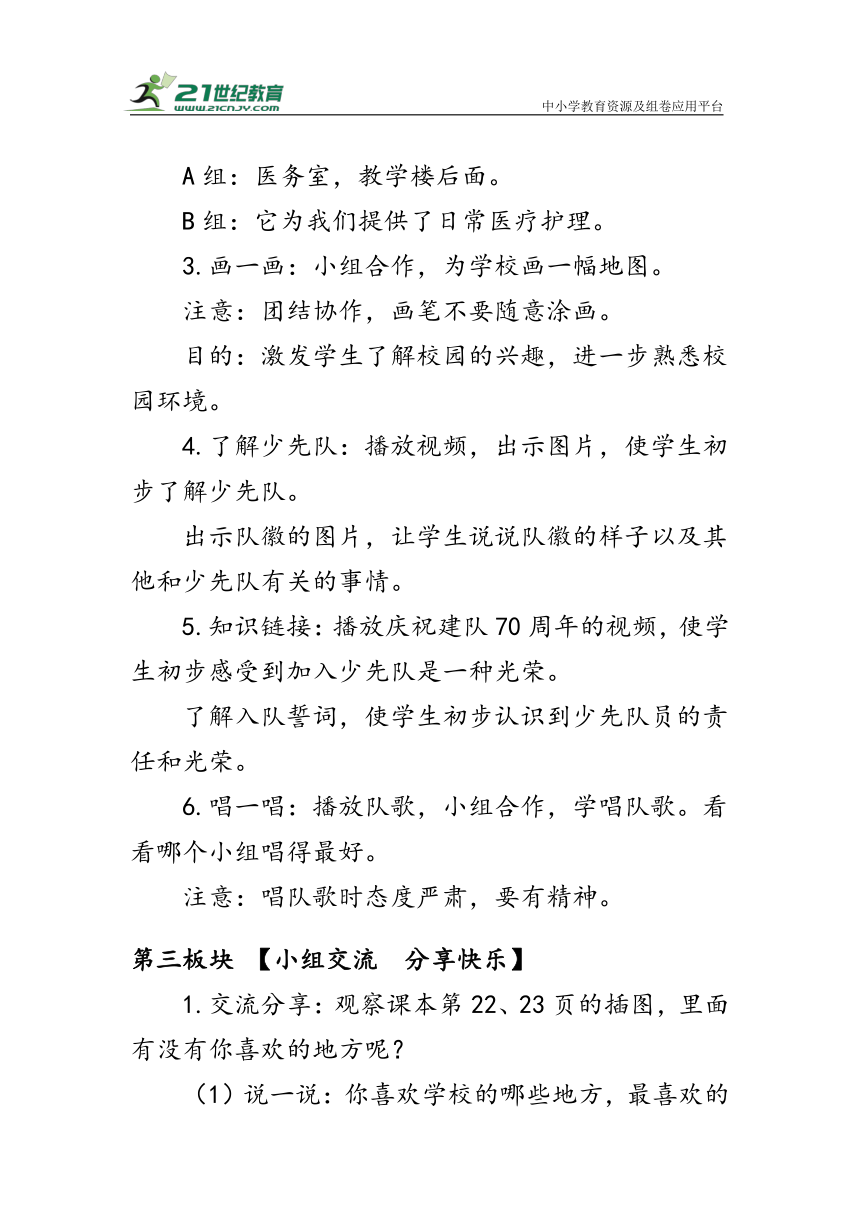 21世纪教育
www.21cnjy.com
中小学教育资源及组卷应用平台

A组：医务室，教学楼后面。

B组：它为我们提供了日常医疗护理。

3.画一画：小组合作，为学校画一幅地图。

注意：团结协作，画笔不要随意涂画。

目的：激发学生了解校园的兴趣，进一步熟悉校园环境。

4.了解少先队：播放视频，出示图片，使学生初步了解少先队。

出示队徽的图片，让学生说说队徽的样子以及其他和少先队有关的事情。

5.知识链接：播放庆祝建队70周年的视频，使学生初步感受到加入少先队是一种光荣。

了解入队誓词，使学生初步认识到少先队员的责任和光荣。

6.唱一唱：播放队歌，小组合作，学唱队歌。看看哪个小组唱得最好。

注意：唱队歌时态度严肃，要有精神。

第三板块 【小组交流 分享快乐】

1.交流分享：观察课本第22、23页的插图，里面有没有你喜欢的地方呢？

（1）说一说：你喜欢学校的哪些地方，最喜欢的